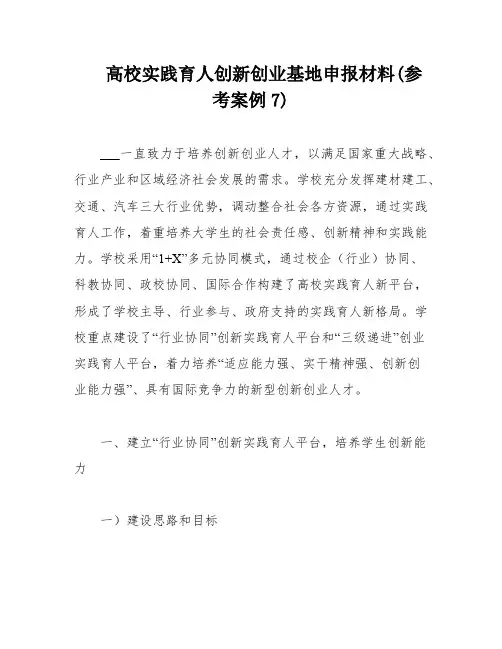 高校实践育人创新创业基地申报材料(参考案例 7)

___一直致力于培养创新创业人才，以满足国家重大战略、行业产业和区域经济社会发展的需求。学校充分发挥建材建工、交通、汽车三大行业优势，调动整合社会各方资源，通过实践育人工作，着重培养大学生的社会责任感、创新精神和实践能力。学校采用“1+X”多元协同模式，通过校企（行业）协同、科教协同、政校协同、国际合作构建了高校实践育人新平台，形成了学校主导、行业参与、政府支持的实践育人新格局。学校重点建设了“行业协同”创新实践育人平台和“三级递进”创业实践育人平台，着力培养“适应能力强、实干精神强、创新创业能力强”、具有国际竞争力的新型创新创业人才。

一、建立“行业协同”创新实践育人平台，培养学生创新能力

一）建设思路和目标